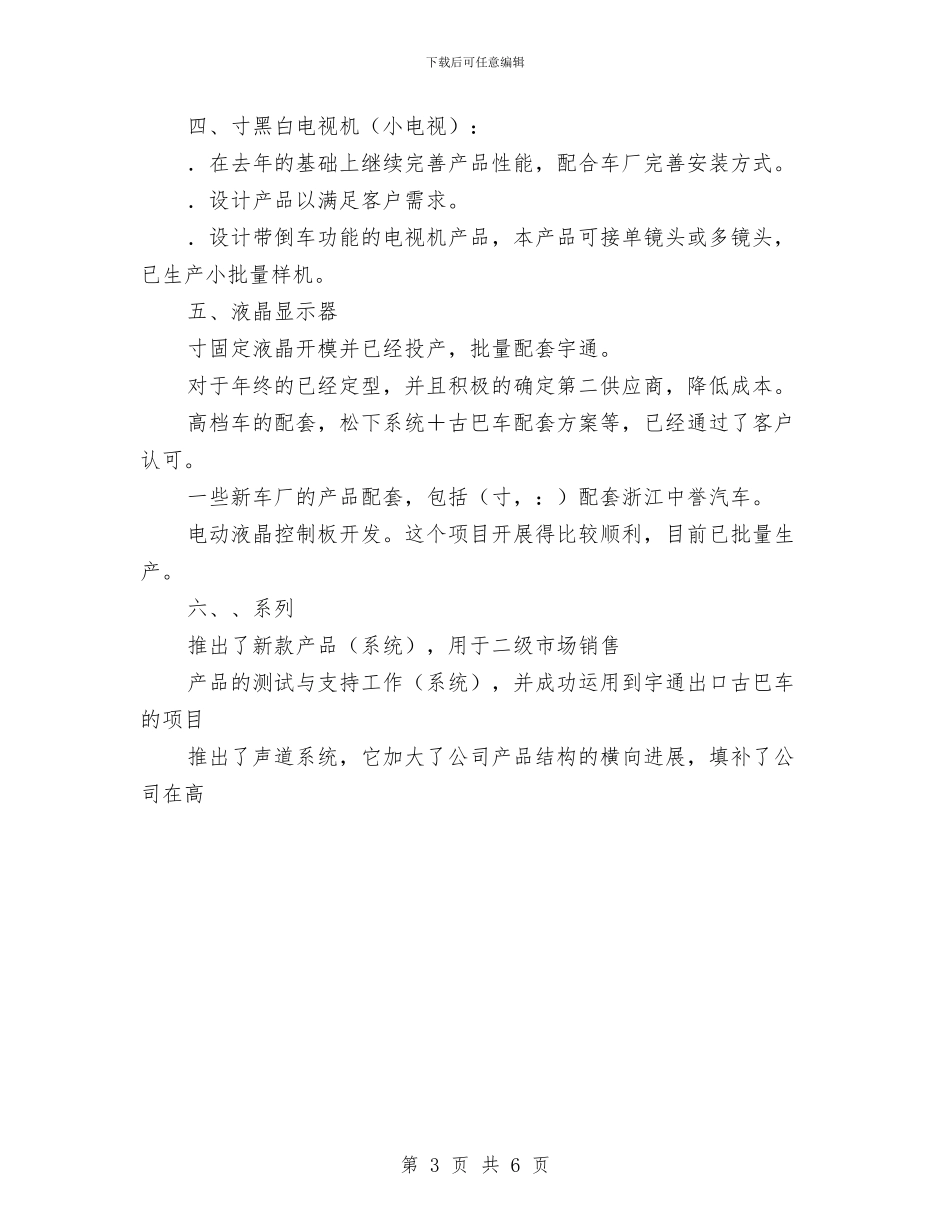 下载后可任意编辑

四、寸黑白电视机（小电视）：

．在去年的基础上继续完善产品性能，配合车厂完善安装方式。

．设计产品以满足客户需求。

．设计带倒车功能的电视机产品，本产品可接单镜头或多镜头，已生产小批量样机。

五、液晶显示器

寸固定液晶开模并已经投产，批量配套宇通。

对于年终的已经定型，并且积极的确定第二供应商，降低成本。

高档车的配套，松下系统＋古巴车配套方案等，已经通过了客户认可。

一些新车厂的产品配套，包括（寸，：）配套浙江中誉汽车。

电动液晶控制板开发。这个项目开展得比较顺利，目前已批量生产。

六、、系列

推出了新款产品（系统），用于二级市场销售

产品的测试与支持工作（系统），并成功运用到宇通出口古巴车的项目

推出了声道系统，它加大了公司产品结构的横向进展，填补了公司在高

第 3 页 共 6 页